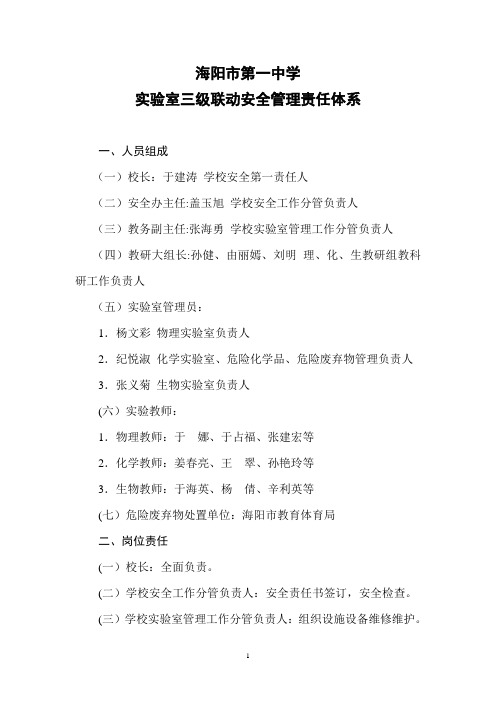 海阳市第一中学
实验室三级联动安全管理责任体系

一、人员组成

（一）校长：于建涛 学校安全第一责任人

（二）安全办主任:盖玉旭 学校安全工作分管负责人

（三）教务副主任:张海勇 学校实验室管理工作分管负责人

（四）教研大组长:孙健、由丽嫣、刘明 理、化、生教研组教科研工作负责人

（五）实验室管理员：

1．杨文彩 物理实验室负责人

2．纪悦淑 化学实验室、危险化学品、危险废弃物管理负责人

3．张义菊 生物实验室负责人

(六）实验教师：

1．物理教师：于 娜、于占福、张建宏等

2．化学教师：姜春亮、王 翠、孙艳玲等

3．生物教师：于海英、杨 倩、辛利英等

(七）危险废弃物处置单位：海阳市教育体育局

二、岗位责任

(一）校长：全面负责。

(二）学校安全工作分管负责人：安全责任书签订，安全检查。

(三）学校实验室管理工作分管负责人：组织设施设备维修维护。

1